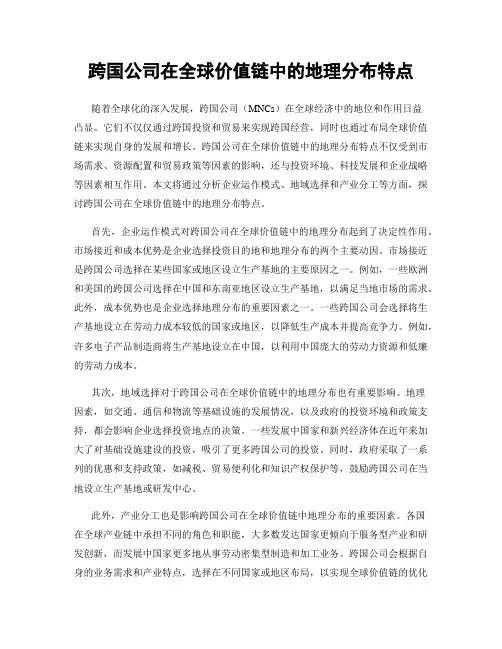 跨国公司在全球价值链中的地理分布特点

随着全球化的深入发展，跨国公司（MNCs）在全球经济中的地位和作用日益凸显。它们不仅仅通过跨国投资和贸易来实现跨国经营，同时也通过布局全球价值链来实现自身的发展和增长。跨国公司在全球价值链中的地理分布特点不仅受到市场需求、资源配置和贸易政策等因素的影响，还与投资环境、科技发展和企业战略等因素相互作用。本文将通过分析企业运作模式、地域选择和产业分工等方面，探讨跨国公司在全球价值链中的地理分布特点。

首先，企业运作模式对跨国公司在全球价值链中的地理分布起到了决定性作用。市场接近和成本优势是企业选择投资目的地和地理分布的两个主要动因。市场接近是跨国公司选择在某些国家或地区设立生产基地的主要原因之一。例如，一些欧洲和美国的跨国公司选择在中国和东南亚地区设立生产基地，以满足当地市场的需求。此外，成本优势也是企业选择地理分布的重要因素之一。一些跨国公司会选择将生产基地设立在劳动力成本较低的国家或地区，以降低生产成本并提高竞争力。例如，许多电子产品制造商将生产基地设立在中国，以利用中国庞大的劳动力资源和低廉的劳动力成本。

其次，地域选择对于跨国公司在全球价值链中的地理分布也有重要影响。地理因素，如交通、通信和物流等基础设施的发展情况，以及政府的投资环境和政策支持，都会影响企业选择投资地点的决策。一些发展中国家和新兴经济体在近年来加大了对基础设施建设的投资，吸引了更多跨国公司的投资。同时，政府采取了一系列的优惠和支持政策，如减税、贸易便利化和知识产权保护等，鼓励跨国公司在当地设立生产基地或研发中心。

此外，产业分工也是影响跨国公司在全球价值链中地理分布的重要因素。各国在全球产业链中承担不同的角色和职能，大多数发达国家更倾向于服务型产业和研发创新，而发展中国家更多地从事劳动密集型制造和加工业务。跨国公司会根据自身的业务需求和产业特点，选择在不同国家或地区布局，以实现全球价值链的优化